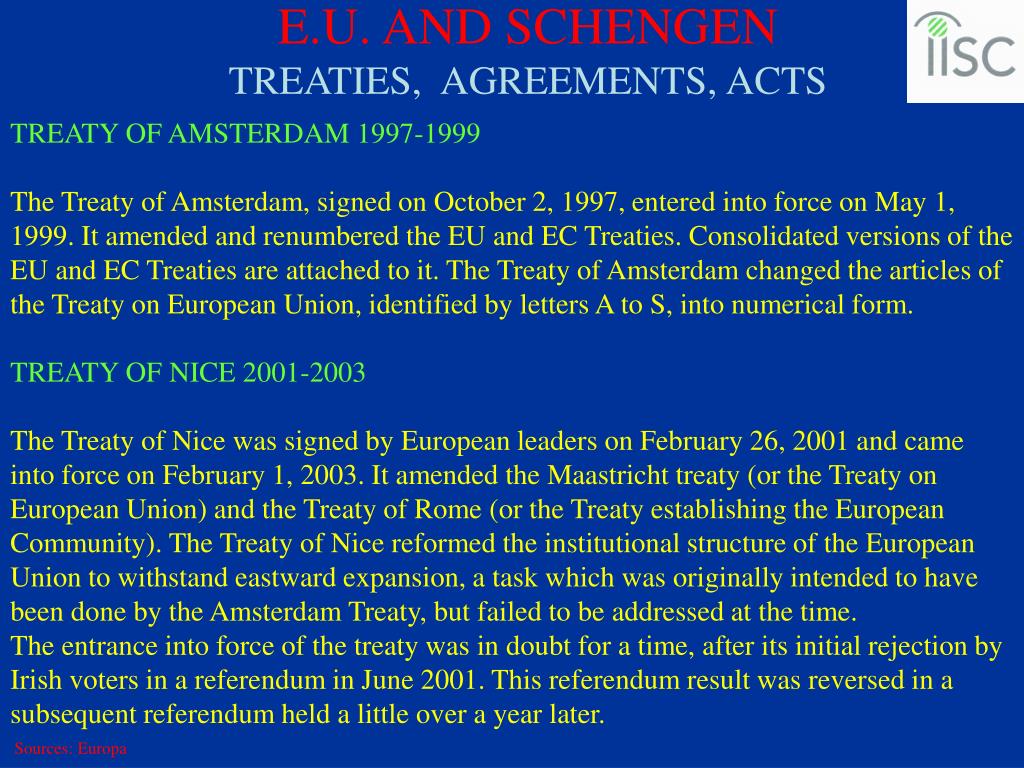 E.U. AND SCHENGEN
TREATIES, AGREEMENTS, ACTS

IISC

TREATY OF AMSTERDAM 1997-1999

The Treaty of Amsterdam, signed on October 2, 1997, entered into force on May 1, 1999. It amended and renumbered the EU and EC Treaties. Consolidated versions of the EU and EC Treaties are attached to it. The Treaty of Amsterdam changed the articles of the Treaty on European Union, identified by letters A to S, into numerical form.

TREATY OF NICE 2001-2003

The Treaty of Nice was signed by European leaders on February 26, 2001 and came into force on February 1, 2003. It amended the Maastricht treaty (or the Treaty on European Union) and the Treaty of Rome (or the Treaty establishing the European Community). The Treaty of Nice reformed the institutional structure of the European Union to withstand eastward expansion, a task which was originally intended to have been done by the Amsterdam Treaty, but failed to be addressed at the time.
The entrance into force of the treaty was in doubt for a time, after its initial rejection by Irish voters in a referendum in June 2001. This referendum result was reversed in a subsequent referendum held a little over a year later.

Sources: Europa